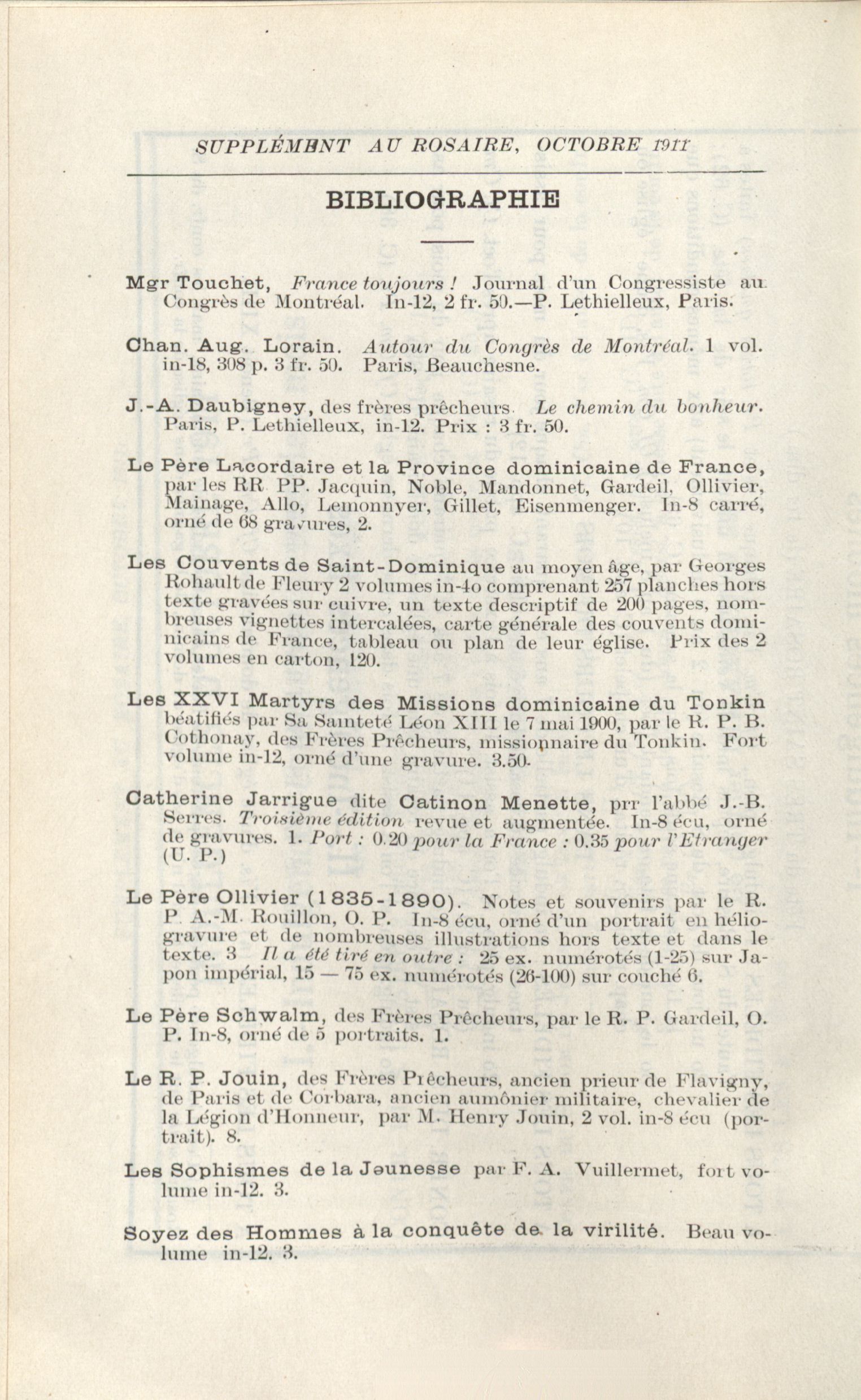 SUPPLÉMENT AU ROSAIRE, OCTOBRE 1911

BIBLIOGRAPHIE

Mgr Touchet, France toujours ! Journal d'un Congressiste au Congrès de Montréal. In-12, 2 fr. 50.—P. Lethielleux, Paris.

Chan. Aug. Lorain. Autour du Congrès de Montréal. 1 vol. in-18, 308 p. 3 fr. 50. Paris, Beauchesne.

J.-A. Daubigney, des frères prêcheurs. Le chemin du bonheur. Paris, P. Lethielleux, in-12. Prix : 3 fr. 50.

Le Père Lacordaire et la Province dominicaine de France, par les RR PP. Jacquin, Noble, Mandonnet, Gardeil, Ollivier, Mainage, Allo, Lemonnyer, Gillet, Eisenmenger. In-8 carré, orné de 68 gravures, 2.

Les Couvents de Saint-Dominique au moyen âge, par Georges Rohault de Fleury 2 volumes in-4o comprenant 257 planches hors texte gravées sur cuivre, un texte descriptif de 200 pages, nombreuses vignettes intercalées, carte générale des couvents dominicains de France, tableau ou plan de leur église. Prix des 2 volumes en carton, 120.

Les XXVI Martyrs des Missions dominicaine du Tonkin béatifiés par Sa Sainteté Léon XIII le 7 mai 1900, par le R. P. B. Cothonay, des Frères Prêcheurs, missionnaire du Tonkin. Fort volume in-12, orné d'une gravure. 3.50.

Catherine Jarrigue dite Catinon Menette, prr l'abbé J.-B. Serres. Troisième édition revue et augmentée. In-8 écu, orné de gravures. 1. Port : 0.20 pour la France : 0.35 pour l'Etranger (U. P.)

Le Père Ollivier (1835-1890). Notes et souvenirs par le R. P. A.-M. Rouillon, O. P. In-8 écu, orné d'un portrait en héliogravure et de nombreuses illustrations hors texte et dans le texte. 3 Il a été tiré en outre : 25 ex. numérotés (1-25) sur Japon impérial, 15 — 75 ex. numérotés (26-100) sur couché 6.

Le Père Schwalm, des Frères Prêcheurs, par le R. P. Gardeil, O. P. In-8, orné de 5 portraits. 1.

Le R. P. Jouin, des Frères Prêcheurs, ancien prieur de Flavigny, de Paris et de Corbara, ancien aumônier militaire, chevalier de la Légion d'Honneur, par M. Henry Jouin, 2 vol. in-8 écu (portrait). 8.

Les Sophismes de la Jeunesse par F. A. Vuillermet, fort volume in-12. 3.

Soyez des Hommes à la conquête de la virilité. Beau volume in-12. 3.